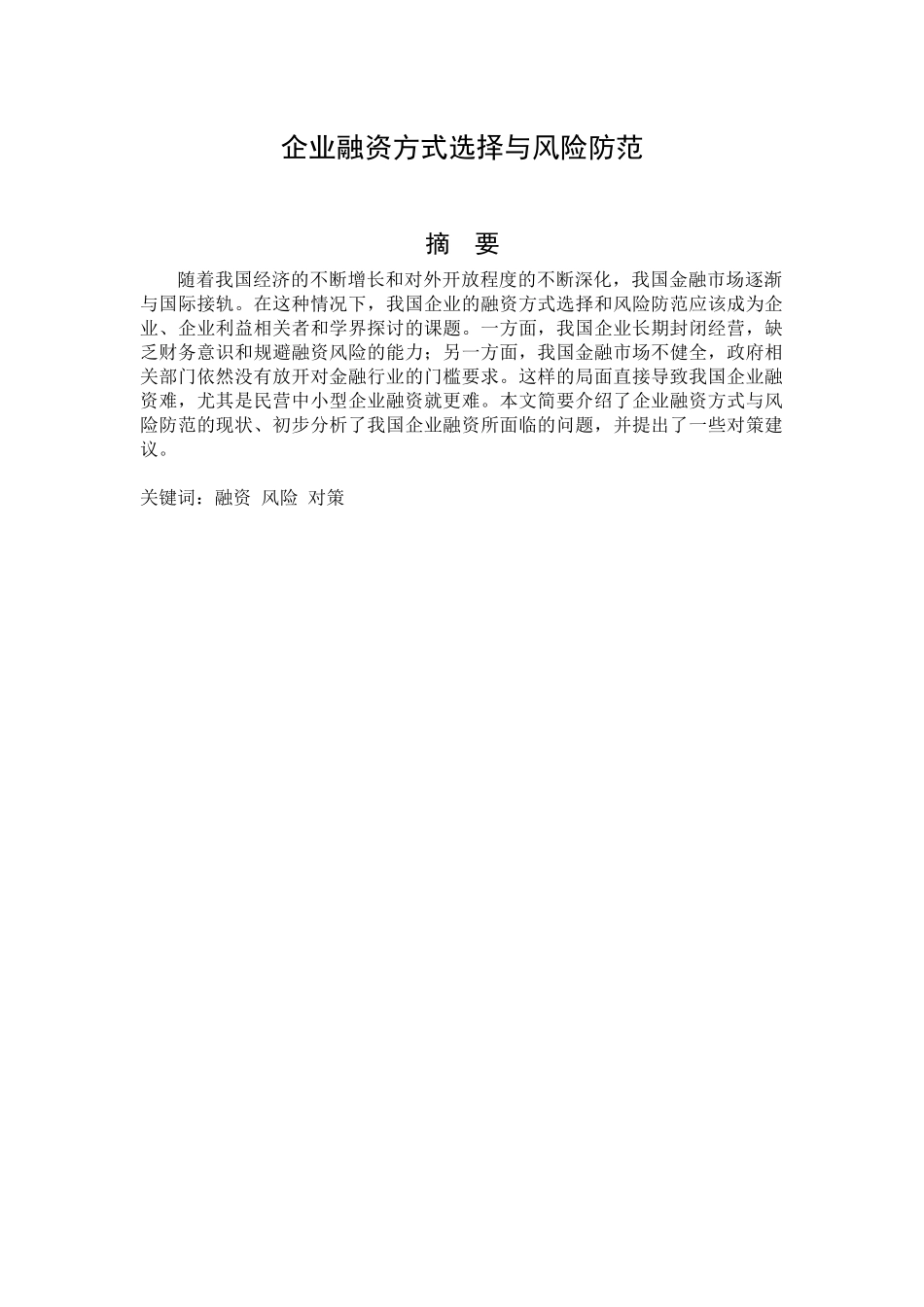 企业融资方式选择与风险防范

摘　要

随着我国经济的不断增长和对外开放程度的不断深化，我国金融市场逐渐与国际接轨。在这种情况下，我国企业的融资方式选择和风险防范应该成为企业、企业利益相关者和学界探讨的课题。一方面，我国企业长期封闭经营，缺乏财务意识和规避融资风险的能力；另一方面，我国金融市场不健全，政府相关部门依然没有放开对金融行业的门槛要求。这样的局面直接导致我国企业融资难，尤其是民营中小型企业融资就更难。本文简要介绍了企业融资方式与风险防范的现状、初步分析了我国企业融资所面临的问题，并提出了一些对策建议。

关键词：融资　风险　对策